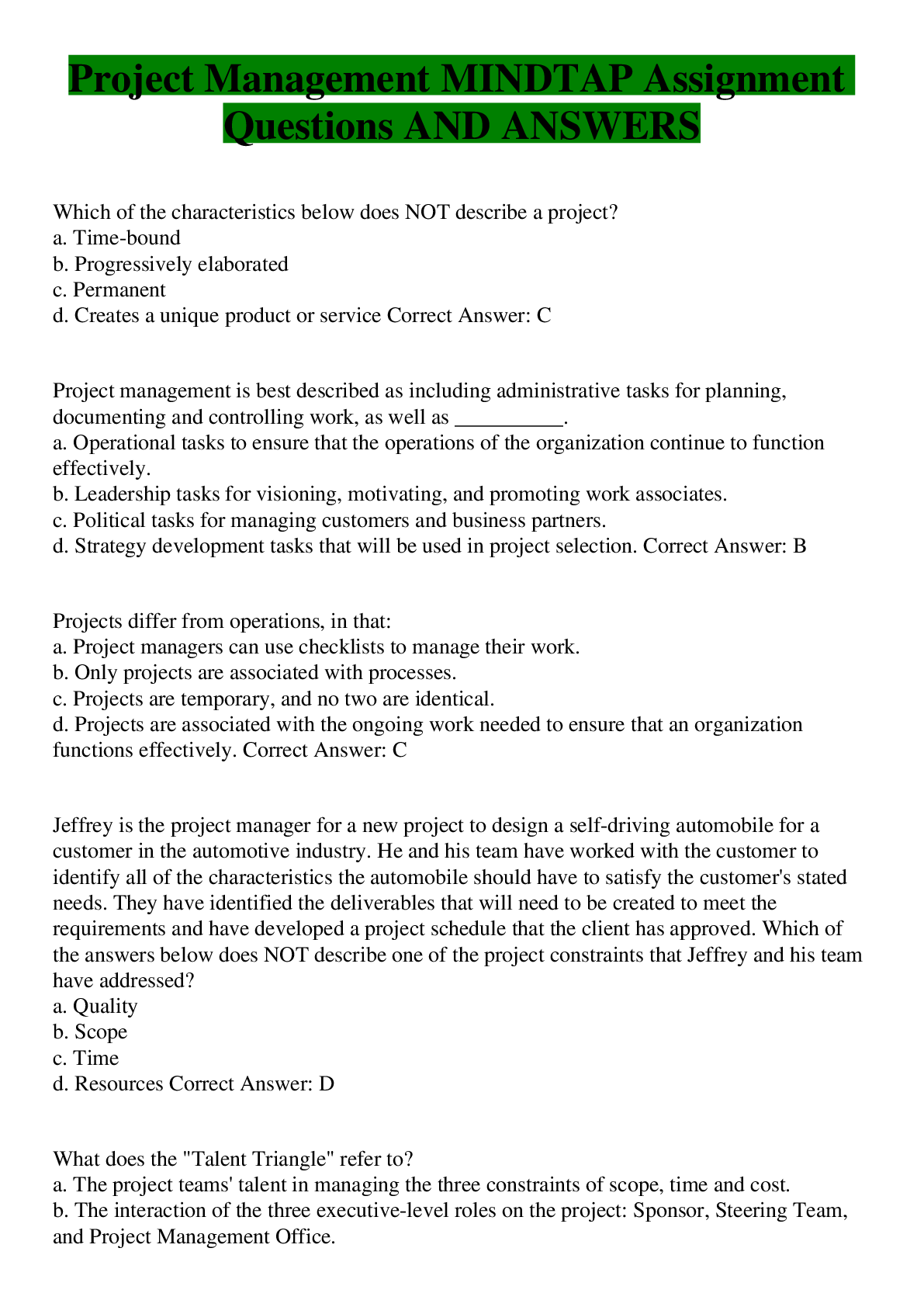 Project Management MINDTAP Assignment Questions AND ANSWERS

Which of the characteristics below does NOT describe a project?
a. Time-bound
b. Progressively elaborated
c. Permanent
d. Creates a unique product or service Correct Answer: C

Project management is best described as including administrative tasks for planning, documenting and controlling work, as well as __________.
a. Operational tasks to ensure that the operations of the organization continue to function effectively.
b. Leadership tasks for visioning, motivating, and promoting work associates.
c. Political tasks for managing customers and business partners.
d. Strategy development tasks that will be used in project selection. Correct Answer: B

Projects differ from operations, in that:
a. Project managers can use checklists to manage their work.
b. Only projects are associated with processes.
c. Projects are temporary, and no two are identical.
d. Projects are associated with the ongoing work needed to ensure that an organization functions effectively. Correct Answer: C

Jeffrey is the project manager for a new project to design a self-driving automobile for a customer in the automotive industry. He and his team have worked with the customer to identify all of the characteristics the automobile should have to satisfy the customer's stated needs. They have identified the deliverables that will need to be created to meet the requirements and have developed a project schedule that the client has approved. Which of the answers below does NOT describe one of the project constraints that Jeffrey and his team have addressed?
a. Quality
b. Scope
c. Time
d. Resources Correct Answer: D

What does the "Talent Triangle" refer to?
a. The project teams' talent in managing the three constraints of scope, time and cost.
b. The interaction of the three executive-level roles on the project: Sponsor, Steering Team, and Project Management Office.